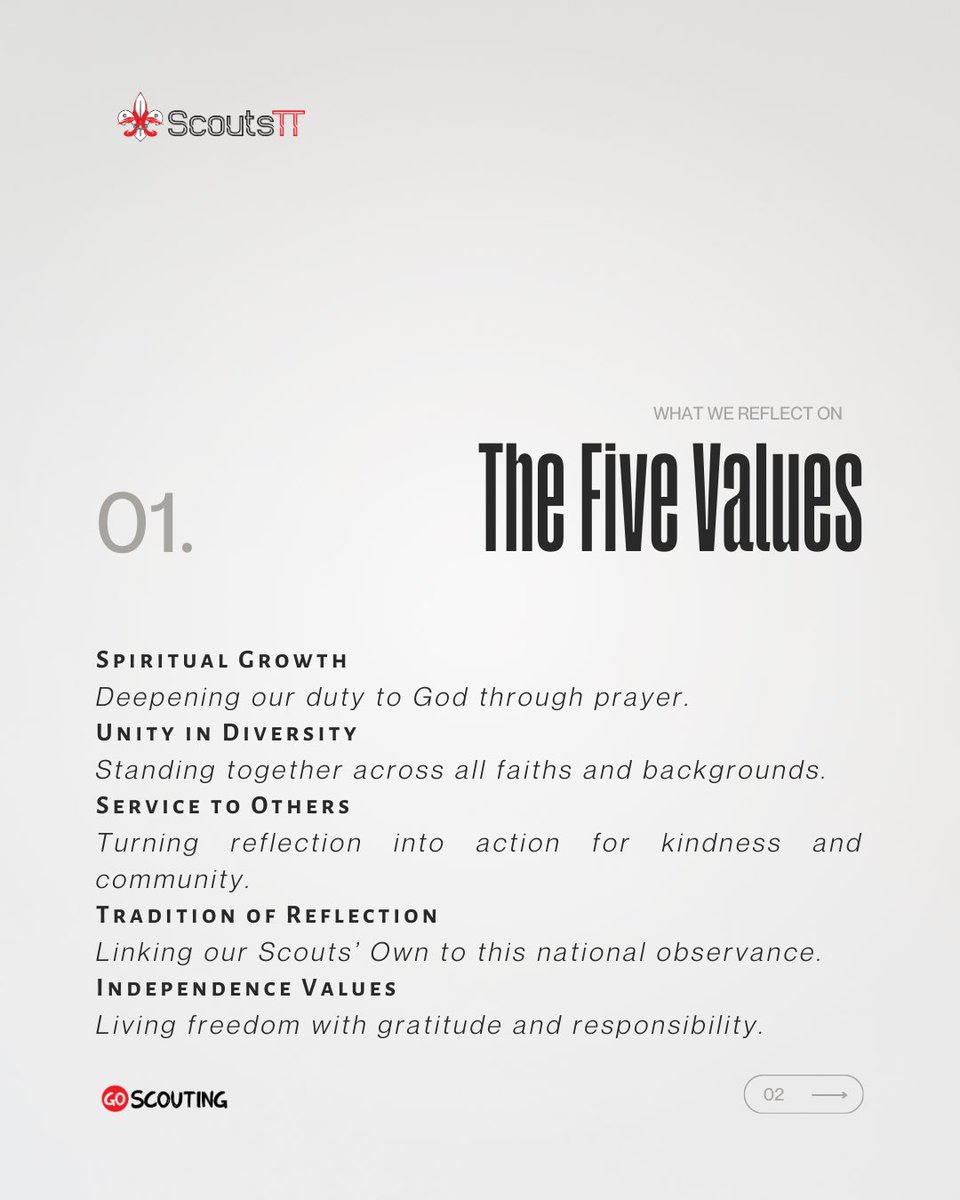 ScoutsTT

WHAT WE REFLECT ON

01.

The Five Values

Spiritual Growth
Deepening our duty to God through prayer.

Unity in Diversity
Standing together across all faiths and backgrounds.

Service to Others
Turning reflection into action for kindness and community.

Tradition of Reflection
Linking our Scouts' Own to this national observance.

Independence Values
Living freedom with gratitude and responsibility.

GO SCOUTING

02